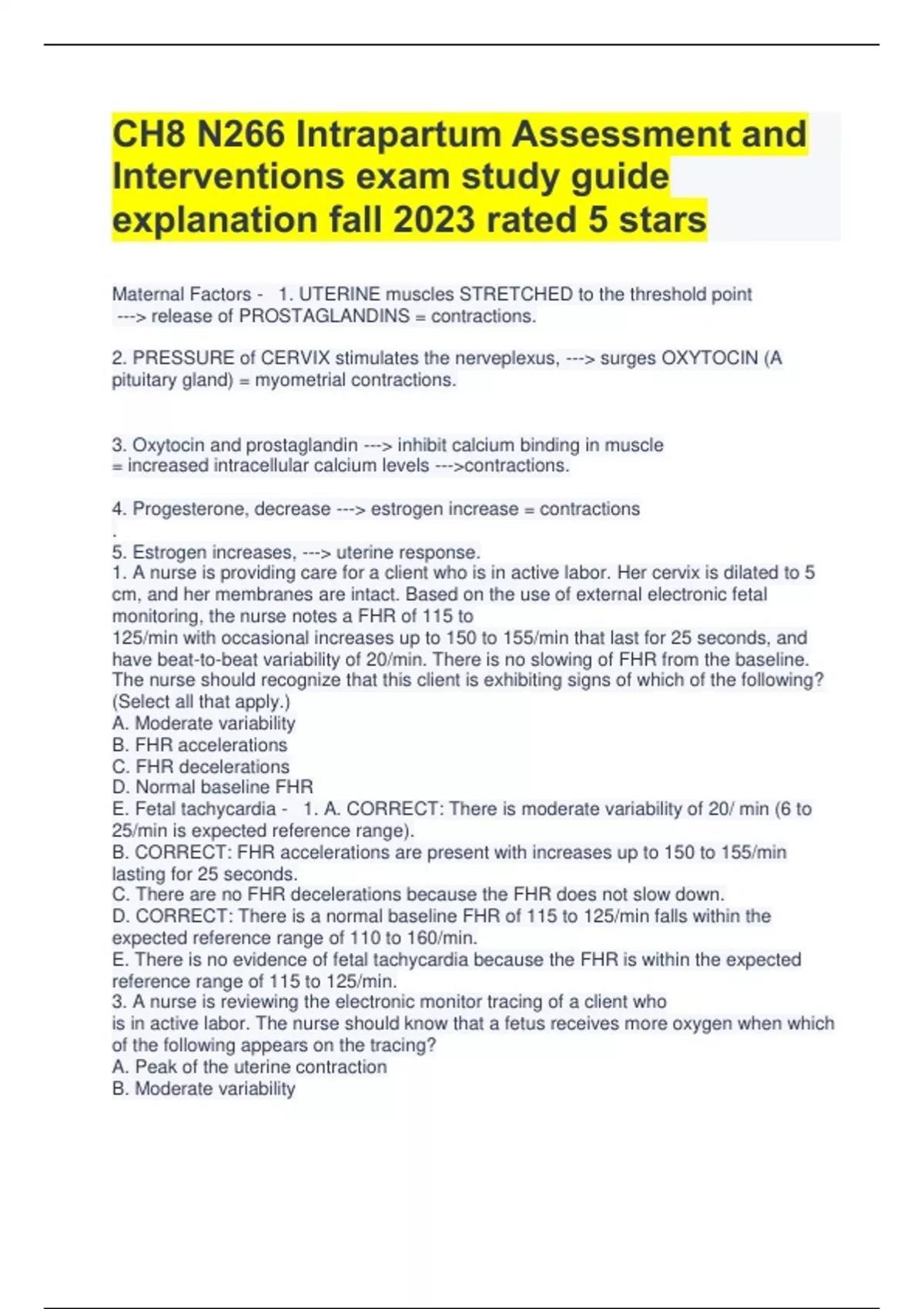 CH8 N266 Intrapartum Assessment and Interventions exam study guide explanation fall 2023 rated 5 stars

Maternal Factors - 1. UTERINE muscles STRETCHED to the threshold point ---> release of PROSTAGLANDINS = contractions.

2. PRESSURE of CERVIX stimulates the nerveplexus, ---> surges OXYTOCIN (A pituitary gland) = myometrial contractions.

3. Oxytocin and prostaglandin ---> inhibit calcium binding in muscle = increased intracellular calcium levels --->contractions.

4. Progesterone, decrease ---> estrogen increase = contractions
.
5. Estrogen increases, ---> uterine response.
1. A nurse is providing care for a client who is in active labor. Her cervix is dilated to 5 cm, and her membranes are intact. Based on the use of external electronic fetal monitoring, the nurse notes a FHR of 115 to 125/min with occasional increases up to 150 to 155/min that last for 25 seconds, and have beat-to-beat variability of 20/min. There is no slowing of FHR from the baseline. The nurse should recognize that this client is exhibiting signs of which of the following? (Select all that apply.)
A. Moderate variability
B. FHR accelerations
C. FHR decelerations
D. Normal baseline FHR
E. Fetal tachycardia - 1. A. CORRECT: There is moderate variability of 20/ min (6 to 25/min is expected reference range).
B. CORRECT: FHR accelerations are present with increases up to 150 to 155/min lasting for 25 seconds.
C. There are no FHR decelerations because the FHR does not slow down.
D. CORRECT: There is a normal baseline FHR of 115 to 125/min falls within the expected reference range of 110 to 160/min.
E. There is no evidence of fetal tachycardia because the FHR is within the expected reference range of 115 to 125/min.
3. A nurse is reviewing the electronic monitor tracing of a client who is in active labor. The nurse should know that a fetus receives more oxygen when which of the following appears on the tracing?
A. Peak of the uterine contraction
B. Moderate variability